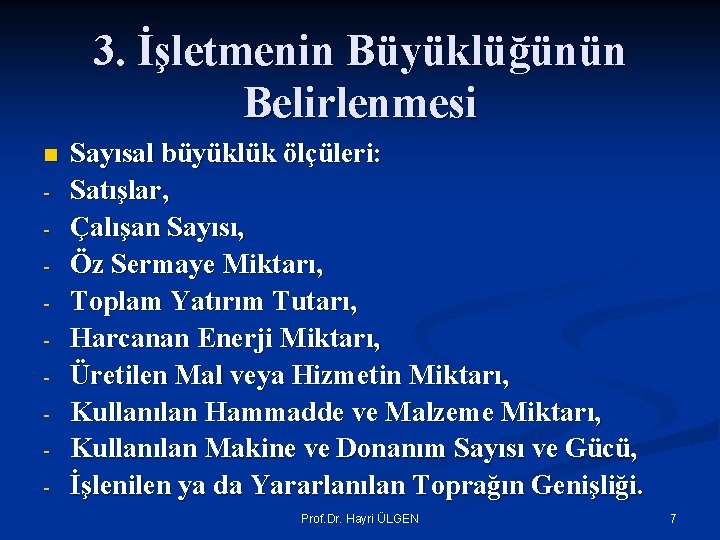 3. İşletmenin Büyüklüğünün Belirlenmesi

Sayısal büyüklük ölçüleri:
- Satışlar,
- Çalışan Sayısı,
- Öz Sermaye Miktarı,
- Toplam Yatırım Tutarı,
- Harcanan Enerji Miktarı,
- Üretilen Mal veya Hizmetin Miktarı,
- Kullanılan Hammadde ve Malzeme Miktarı,
- Kullanılan Makine ve Donanım Sayısı ve Gücü,
- İşlenilen ya da Yararlanılan Toprağın Genişliği.

Prof.Dr. Hayri ÜLGEN

7